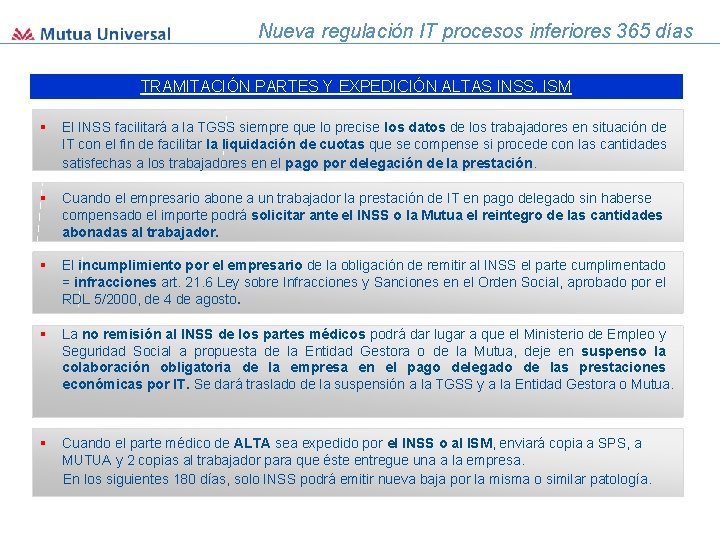 Mutua Universal

Nueva regulación IT procesos inferiores 365 días

TRAMITACIÓN PARTES Y EXPEDICIÓN ALTAS INSS, ISM

▪ El INSS facilitará a la TGSS siempre que lo precise los datos de los trabajadores en situación de IT con el fin de facilitar la liquidación de cuotas que se compense si procede con las cantidades satisfechas a los trabajadores en el pago por delegación de la prestación.

▪ Cuando el empresario abone a un trabajador la prestación de IT en pago delegado sin haberse compensado el importe podrá solicitar ante el INSS o la Mutua el reintegro de las cantidades abonadas al trabajador.

▪ El incumplimiento por el empresario de la obligación de remitir al INSS el parte cumplimentado = infracciones art. 21.6 Ley sobre Infracciones y Sanciones en el Orden Social, aprobado por el RDL 5/2000, de 4 de agosto.

▪ La no remisión al INSS de los partes médicos podrá dar lugar a que el Ministerio de Empleo y Seguridad Social a propuesta de la Entidad Gestora o de la Mutua, deje en suspenso la colaboración obligatoria de la empresa en el pago delegado de las prestaciones económicas por IT. Se dará traslado de la suspensión a la TGSS y a la Entidad Gestora o Mutua.

▪ Cuando el parte médico de ALTA sea expedido por el INSS o al ISM, enviará copia a SPS, a MUTUA y 2 copias al trabajador para que éste entregue una a la empresa.
En los siguientes 180 días, solo INSS podrá emitir nueva baja por la misma o similar patología.